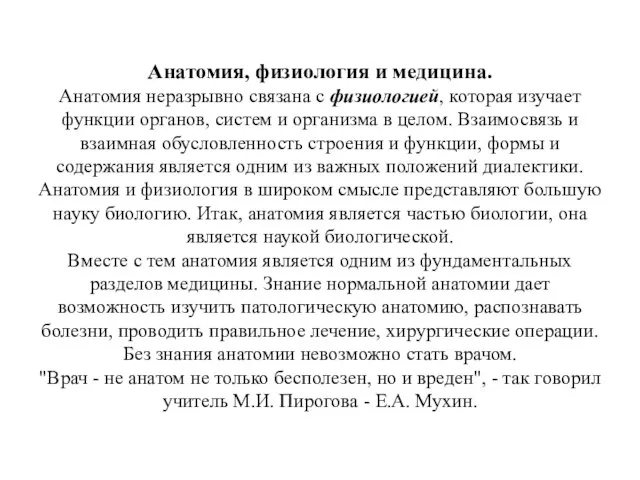 Анатомия, физиология и медицина.
Анатомия неразрывно связана с физиологией, которая изучает функции органов, систем и организма в целом. Взаимосвязь и взаимная обусловленность строения и функции, формы и содержания является одним из важных положений диалектики. Анатомия и физиология в широком смысле представляют большую науку биологию. Итак, анатомия является частью биологии, она является наукой биологической.
Вместе с тем анатомия является одним из фундаментальных разделов медицины. Знание нормальной анатомии дает возможность изучить патологическую анатомию, распознавать болезни, проводить правильное лечение, хирургические операции. Без знания анатомии невозможно стать врачом.
"Врач - не анатом не только бесполезен, но и вреден", - так говорил учитель М.И. Пирогова - Е.А. Мухин.